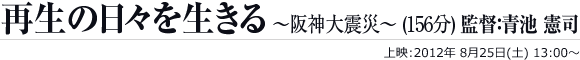 再生の日々を生きる ～阪神大震災～ (156分) 監督:青池 憲司

上映:2012年 8月25日(土) 13:00～